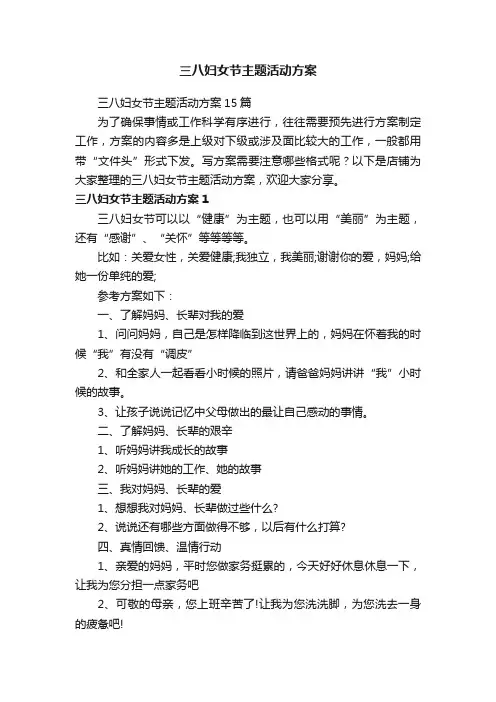 三八妇女节主题活动方案

三八妇女节主题活动方案15篇

为了确保事情或工作科学有序进行，往往需要预先进行方案制定工作，方案的内容多是上级对下级或涉及面比较大的工作，一般都用带“文件头”形式下发。写方案需要注意哪些格式呢？以下是店铺为大家整理的三八妇女节主题活动方案，欢迎大家分享。

三八妇女节主题活动方案1

三八妇女节可以以“健康”为主题，也可以用“美丽”为主题，还有“感谢”、“关怀”等等等等。

比如：关爱女性，关爱健康;我独立，我美丽;谢谢你的爱，妈妈;给她一份单纯的爱;

参考方案如下：

一、了解妈妈、长辈对我的爱

1、问问妈妈，自己是怎样降临到这世界上的，妈妈在怀着我的时候“我”有没有“调皮”

2、和全家人一起看看小时候的照片，请爸爸妈妈讲讲“我”小时候的故事。

3、让孩子说说记忆中父母做出的最让自己感动的事情。

二、了解妈妈、长辈的艰辛

1、听妈妈讲我成长的故事

2、听妈妈讲她的工作、她的故事

三、我对妈妈、长辈的爱

1、想想我对妈妈、长辈做过些什么?

2、说说还有哪些方面做得不够，以后有什么打算?

四、真情回馈、温情行动

1、亲爱的妈妈，平时您做家务挺累的，今天好好休息休息一下，让我为您分担一点家务吧

2、可敬的母亲，您上班辛苦了!让我为您洗洗脚，为您洗去一身的疲惫吧!